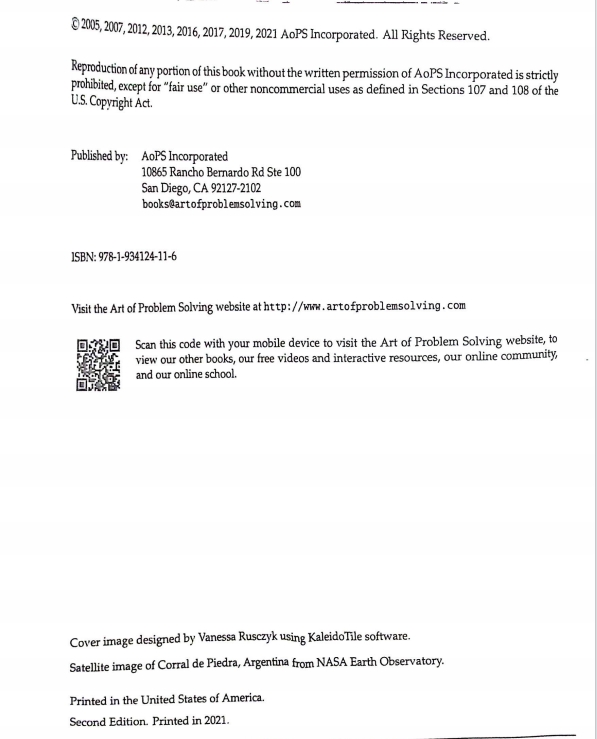 © 2005, 2007, 2012, 2013, 2016, 2017, 2019, 2021 AoPS Incorporated. All Rights Reserved.

Reproduction of any portion of this book without the written permission of AoPS Incorporated is strictly prohibited, except for "fair use" or other noncommercial uses as defined in Sections 107 and 108 of the U.S. Copyright Act.

Published by: AoPS Incorporated
10865 Rancho Bernardo Rd Ste 100
San Diego, CA 92127-2102
books@artofproblemsolving.com

ISBN: 978-1-934124-11-6

Visit the Art of Problem Solving website at http://www.artofproblemsolving.com

Scan this code with your mobile device to visit the Art of Problem Solving website, to view our other books, our free videos and interactive resources, our online community, and our online school.

Cover image designed by Vanessa Rusczyk using KaleidoTile software.

Satellite image of Corral de Piedra, Argentina from NASA Earth Observatory.

Printed in the United States of America.

Second Edition. Printed in 2021.